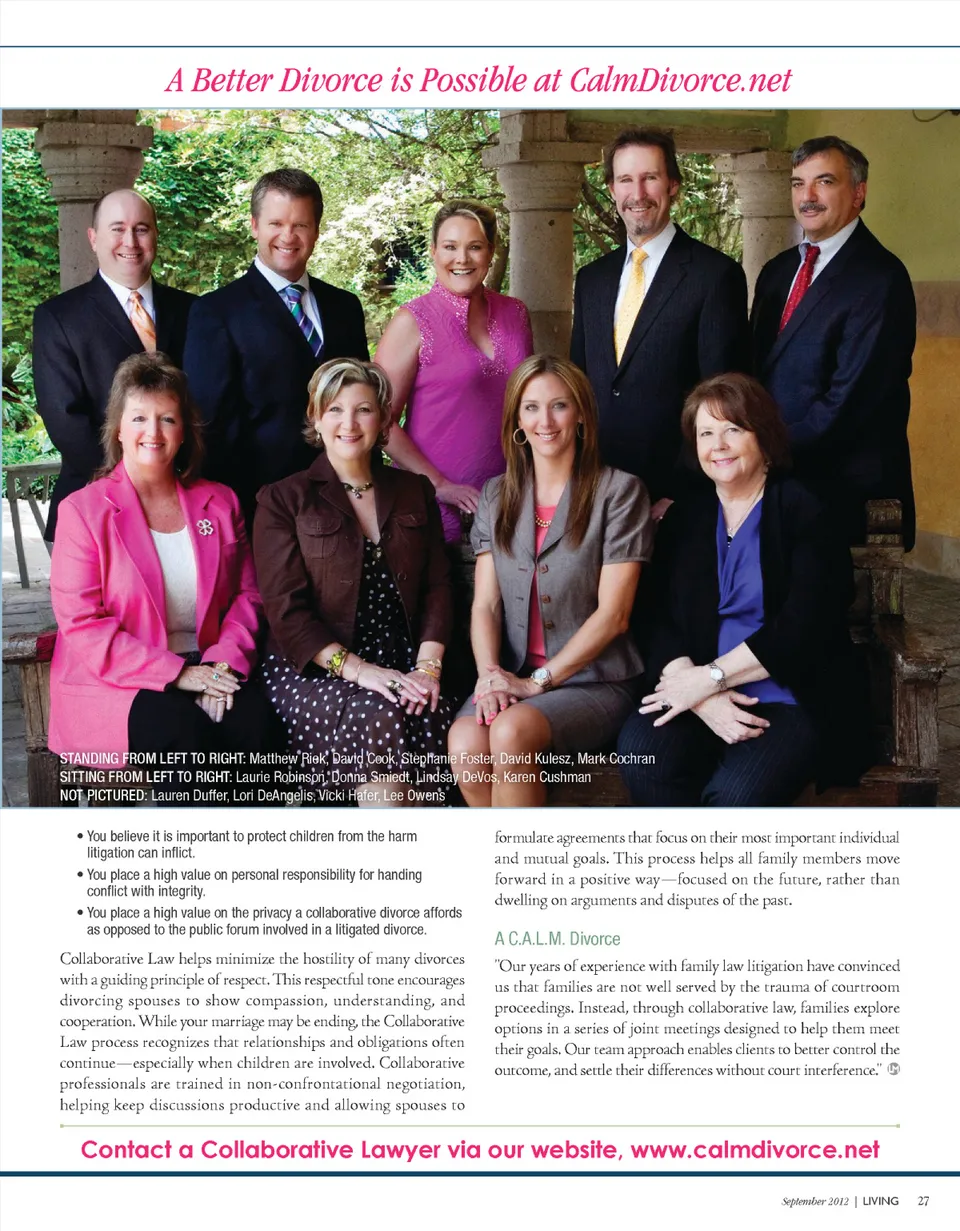 A Better Divorce is Possible at CalmDivorce.net

STANDING FROM LEFT TO RIGHT: Matthew Riek, David Cook, Stephanie Foster, David Kulesz, Mark Cochran
SITTING FROM LEFT TO RIGHT: Laurie Robinson, Donna Smiedt, Lindsay DeVos, Karen Cushman
NOT PICTURED: Lauren Duffer, Lori DeAngelis, Vicki Hafer, Lee Owens

• You believe it is important to protect children from the harm litigation can inflict.
• You place a high value on personal responsibility for handing conflict with integrity.
• You place a high value on the privacy a collaborative divorce affords as opposed to the public forum involved in a litigated divorce.

Collaborative Law helps minimize the hostility of many divorces with a guiding principle of respect. This respectful tone encourages divorcing spouses to show compassion, understanding, and cooperation. While your marriage may be ending, the Collaborative Law process recognizes that relationships and obligations often continue—especially when children are involved. Collaborative professionals are trained in non-confrontational negotiation, helping keep discussions productive and allowing spouses to formulate agreements that focus on their most important individual and mutual goals. This process helps all family members move forward in a positive way—focused on the future, rather than dwelling on arguments and disputes of the past.

A C.A.L.M. Divorce

"Our years of experience with family law litigation have convinced us that families are not well served by the trauma of courtroom proceedings. Instead, through collaborative law, families explore options in a series of joint meetings designed to help them meet their goals. Our team approach enables clients to better control the outcome, and settle their differences without court interference."

Contact a Collaborative Lawyer via our website, www.calmdivorce.net

September 2012 | LIVING 27